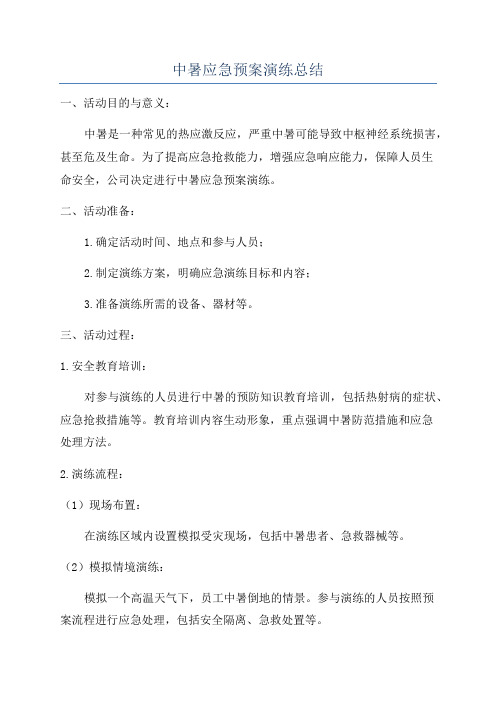 中暑应急预案演练总结

一、活动目的与意义：

中暑是一种常见的热应激反应，严重中暑可能导致中枢神经系统损害，甚至危及生命。为了提高应急抢救能力，增强应急响应能力，保障人员生命安全，公司决定进行中暑应急预案演练。

二、活动准备：

1.确定活动时间、地点和参与人员；

2.制定演练方案，明确应急演练目标和内容；

3.准备演练所需的设备、器材等。

三、活动过程：

1.安全教育培训：

对参与演练的人员进行中暑的预防知识教育培训，包括热射病的症状、应急抢救措施等。教育培训内容生动形象，重点强调中暑防范措施和应急处理方法。

2.演练流程：

（1）现场布置：

在演练区域内设置模拟受灾现场，包括中暑患者、急救器械等。

（2）模拟情境演练：

模拟一个高温天气下，员工中暑倒地的情景。参与演练的人员按照预案流程进行应急处理，包括安全隔离、急救处置等。